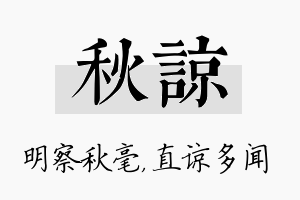 秋諒

明察秋毫，直谅多闻